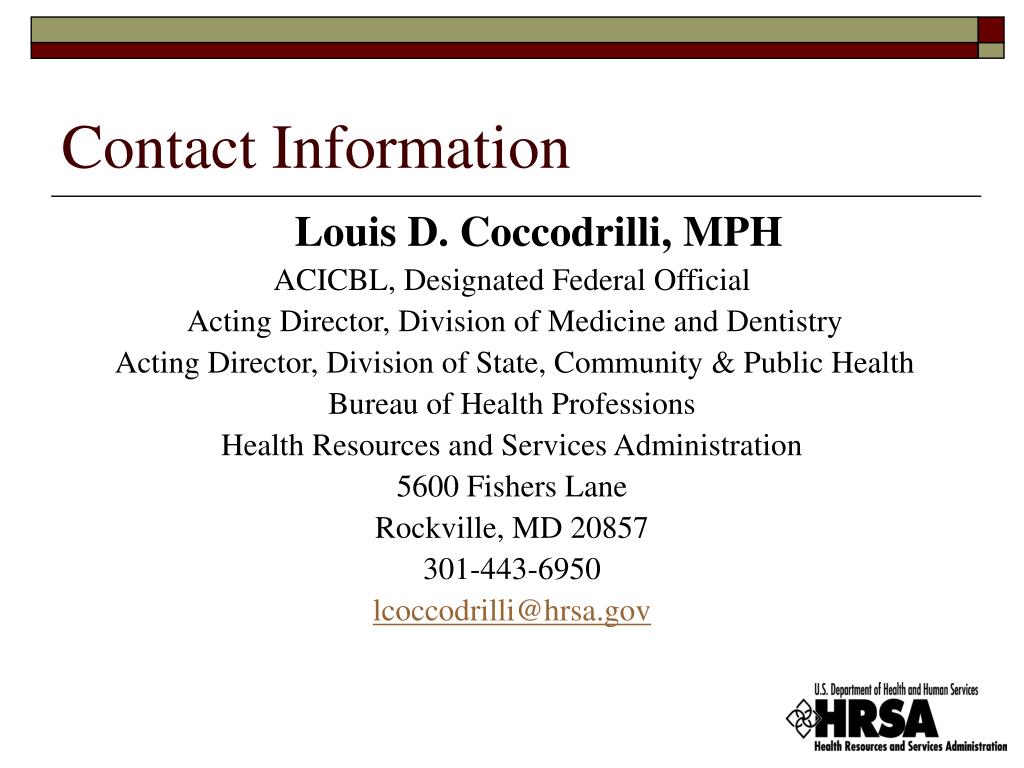 Contact Information

Louis D. Coccodrilli, MPH

ACICBL, Designated Federal Official

Acting Director, Division of Medicine and Dentistry

Acting Director, Division of State, Community & Public Health

Bureau of Health Professions

Health Resources and Services Administration

5600 Fishers Lane

Rockville, MD 20857

301-443-6950

lcoccodrilli@hrsa.gov

U.S. Department of Health and Human Services

HRSA

Health Resources and Services Administration